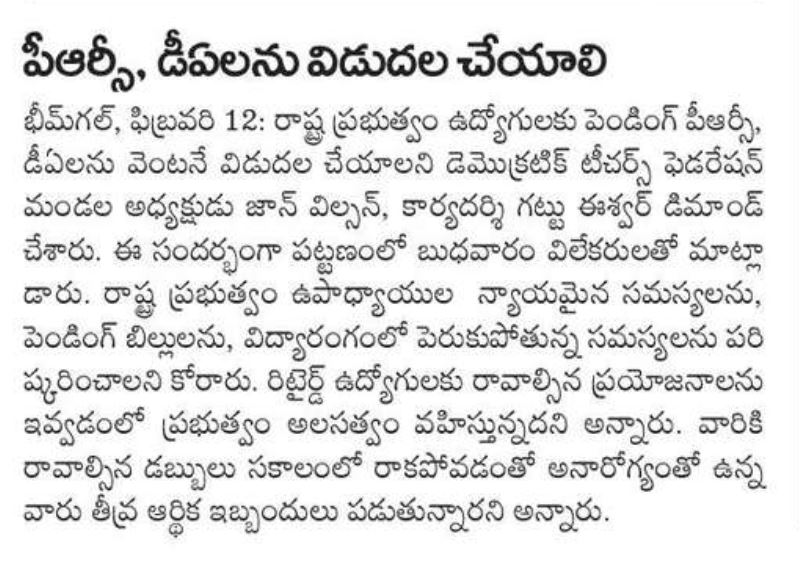 పీఆర్సీ, డీఏలను విడుదల చేయాలి

భీమ్‌గల్, ఫిబ్రవరి 12: రాష్ట్ర ప్రభుత్వం ఉద్యోగులకు పెండింగ్ పీఆర్సీ, డీఏలను వెంటనే విడుదల చేయాలని డెమొక్రటిక్ టీచర్స్ ఫెడరేషన్ మండల అధ్యక్షుడు జాన్ విల్సన్, కార్యదర్శి గట్టు ఈశ్వర్ డిమాండ్ చేశారు. ఈ సందర్భంగా పట్టణంలో బుధవారం విలేకరులతో మాట్లాడారు. రాష్ట్ర ప్రభుత్వం ఉపాధ్యాయుల న్యాయమైన సమస్యలను, పెండింగ్ బిల్లులను, విద్యారంగంలో పెరుకుపోతున్న సమస్యలను పరిష్కరించాలని కోరారు. రిటైర్డ్ ఉద్యోగులకు రావాల్సిన ప్రయోజనాలను ఇవ్వడంలో ప్రభుత్వం అలసత్వం వహిస్తున్నదని అన్నారు. వారికి రావాల్సిన డబ్బులు సకాలంలో రాకపోవడంతో అనారోగ్యంతో ఉన్న వారు తీవ్ర ఆర్థిక ఇబ్బందులు పడుతున్నారని అన్నారు.